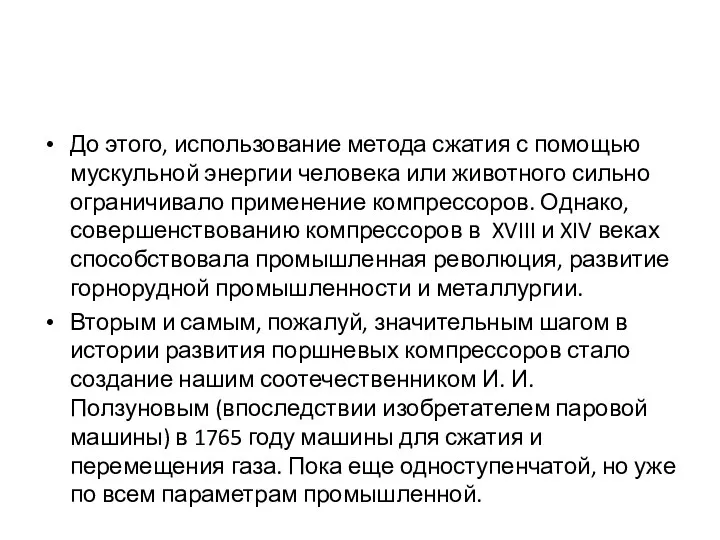 • До этого, использование метода сжатия с помощью мускульной энергии человека или животного сильно ограничивало применение компрессоров. Однако, совершенствованию компрессоров в XVIII и XIV веках способствовала промышленная революция, развитие горнорудной промышленности и металлургии.

• Вторым и самым, пожалуй, значительным шагом в истории развития поршневых компрессоров стало создание нашим соотечественником И. И. Ползуновым (впоследствии изобретателем паровой машины) в 1765 году машины для сжатия и перемещения газа. Пока еще одноступенчатой, но уже по всем параметрам промышленной.